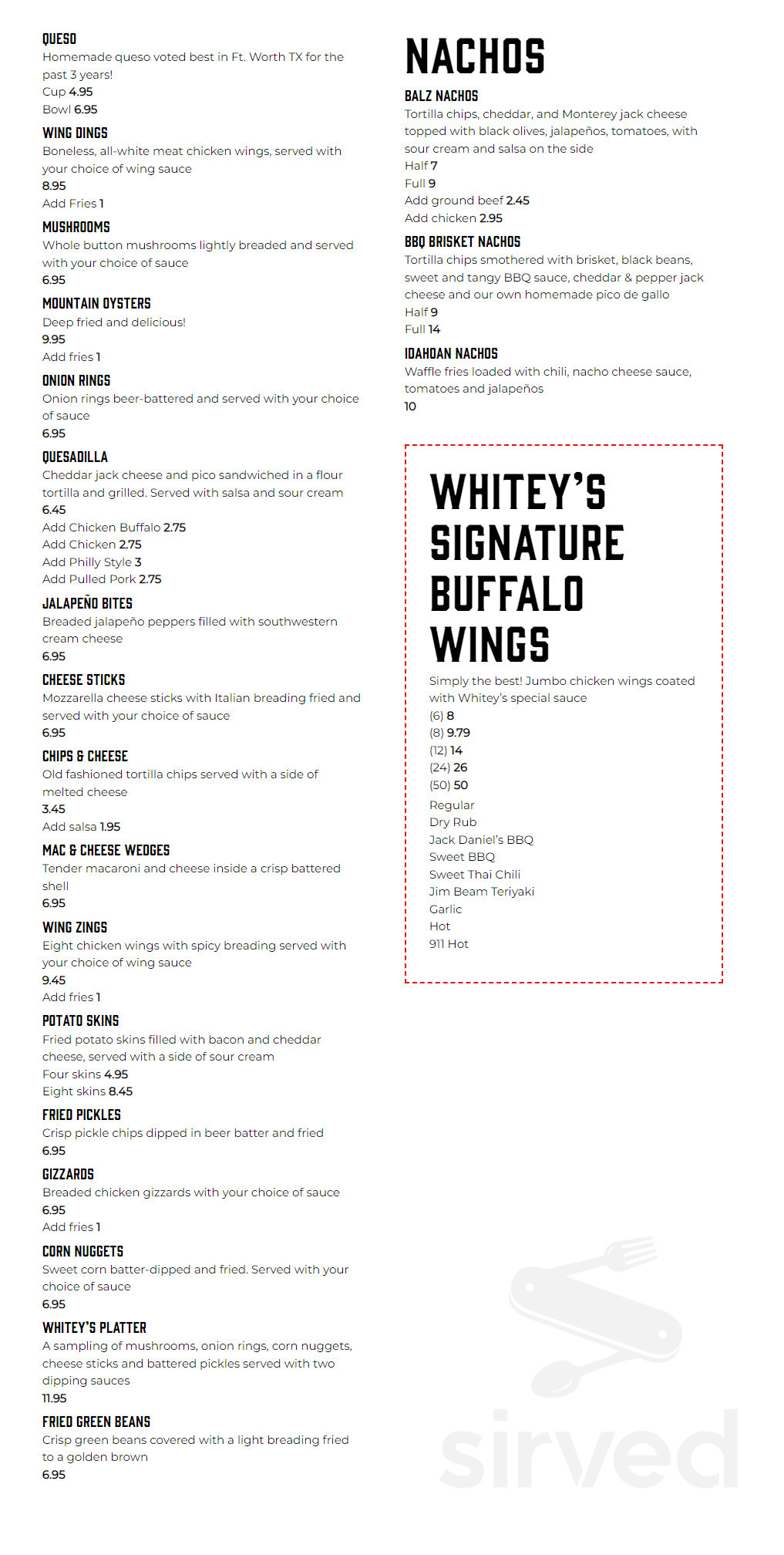 QUESO
Homemade queso voted best in Ft. Worth TX for the past 3 years!
Cup 4.95
Bowl 6.95

WING DINGS
Boneless, all-white meat chicken wings, served with your choice of wing sauce
8.95
Add Fries 1

MUSHROOMS
Whole button mushrooms lightly breaded and served with your choice of sauce
6.95

MOUNTAIN OYSTERS
Deep fried and delicious!
9.95
Add fries 1

ONION RINGS
Onion rings beer-battered and served with your choice of sauce
6.95

QUESADILLA
Cheddar jack cheese and pico sandwiched in a flour tortilla and grilled. Served with salsa and sour cream
6.45
Add Chicken Buffalo 2.75
Add Chicken 2.75
Add Philly Style 3
Add Pulled Pork 2.75

JALAPEÑO BITES
Breaded jalapeño peppers filled with southwestern cream cheese
6.95

CHEESE STICKS
Mozzarella cheese sticks with Italian breading fried and served with your choice of sauce
6.95

CHIPS & CHEESE
Old fashioned tortilla chips served with a side of melted cheese
3.45
Add salsa 1.95

MAC & CHEESE WEDGES
Tender macaroni and cheese inside a crisp battered shell
6.95

WING ZINGS
Eight chicken wings with spicy breading served with your choice of wing sauce
9.45
Add fries 1

POTATO SKINS
Fried potato skins filled with bacon and cheddar cheese, served with a side of sour cream
Four skins 4.95
Eight skins 8.45

FRIED PICKLES
Crisp pickle chips dipped in beer batter and fried
6.95

GIZZARDS
Breaded chicken gizzards with your choice of sauce
6.95
Add fries 1

CORN NUGGETS
Sweet corn batter-dipped and fried. Served with your choice of sauce
6.95

WHITEY'S PLATTER
A sampling of mushrooms, onion rings, corn nuggets, cheese sticks and battered pickles served with two dipping sauces
11.95

FRIED GREEN BEANS
Crisp green beans covered with a light breading fried to a golden brown
6.95

NACHOS

BALZ NACHOS
Tortilla chips, cheddar, and Monterey jack cheese topped with black olives, jalapeños, tomatoes, with sour cream and salsa on the side
Half 7
Full 9
Add ground beef 2.45
Add chicken 2.95

BBQ BRISKET NACHOS
Tortilla chips smothered with brisket, black beans, sweet and tangy BBQ sauce, cheddar & pepper jack cheese and our own homemade pico de gallo
Half 9
Full 14

IDAHOAN NACHOS
Waffle fries loaded with chili, nacho cheese sauce, tomatoes and jalapeños
10

WHITEY'S SIGNATURE BUFFALO WINGS
Simply the best! Jumbo chicken wings coated with Whitey's special sauce
(6) 8
(8) 9.79
(12) 14
(24) 26
(50) 50
Regular
Dry Rub
Jack Daniel's BBQ
Sweet BBQ
Sweet Thai Chili
Jim Beam Teriyaki
Garlic
Hot
911 Hot

sirved